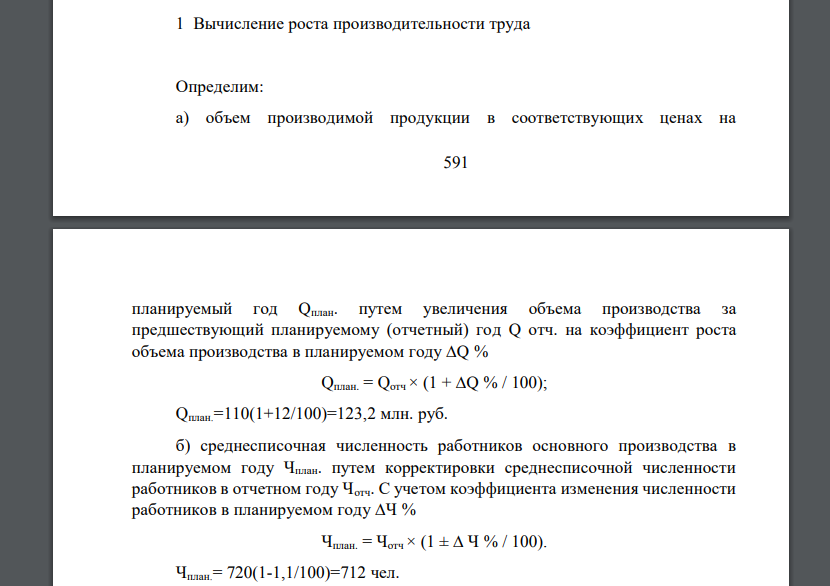 1 Вычисление роста производительности труда

Определим:

а) объем производимой продукции в соответствующих ценах на

591

планируемый год $Q_{план}$. путем увеличения объема производства за предшествующий планируемому (отчетный) год Q отч. на коэффициент роста объема производства в планируемом году ΔQ %

$Q_{план.} = Q_{отч} \times (1 + \Delta Q \% / 100)$;

$Q_{план.}$=110(1+12/100)=123,2 млн. руб.

б) среднесписочная численность работников основного производства в планируемом году $Ч_{план}$. путем корректировки среднесписочной численности работников в отчетном году $Ч_{отч}$. С учетом коэффициента изменения численности работников в планируемом году ΔЧ %

$Ч_{план.} = Ч_{отч} \times (1 \pm \Delta Ч \% / 100)$.

$Ч_{план.}$= 720(1-1,1/100)=712 чел.